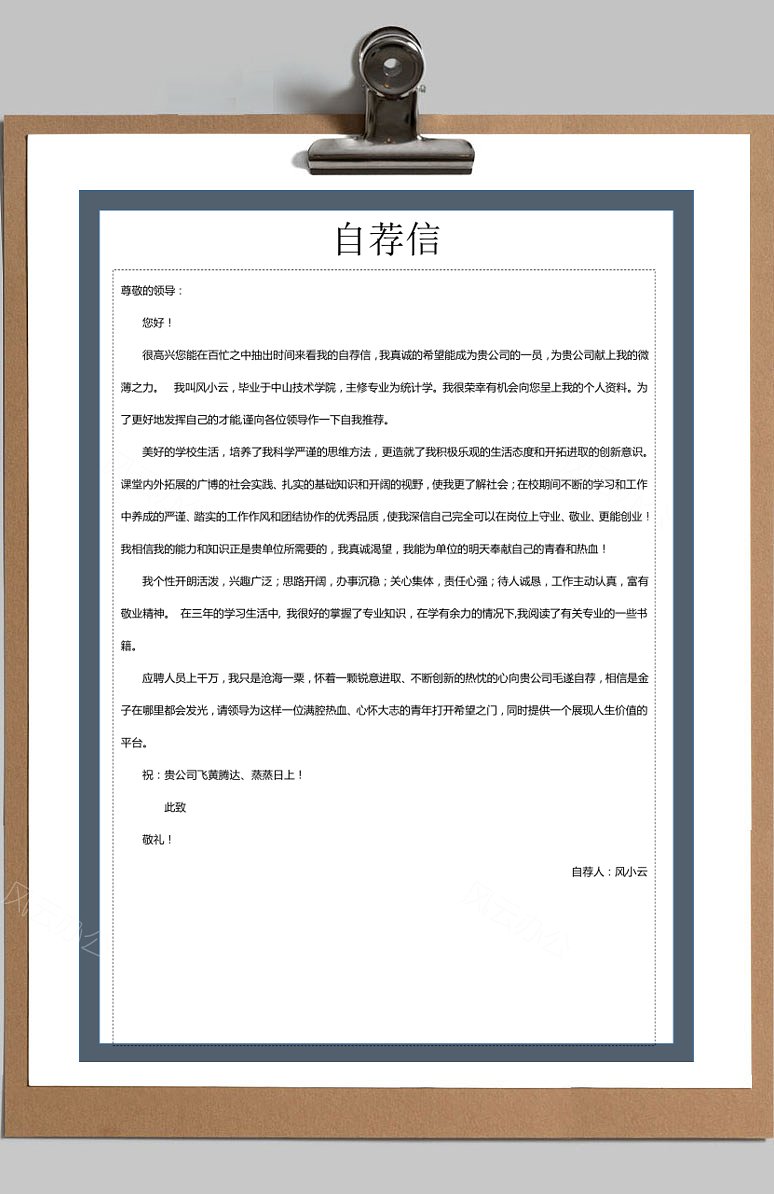 自荐信

尊敬的领导：

您好！

很高兴您能在百忙之中抽出时间来看我的自荐信，我真诚的希望能成为贵公司的一员，为贵公司献上我的微薄之力。 我叫风小云，毕业于中山技术学院，主修专业为统计学。我很荣幸有机会向您呈上我的个人资料。为了更好地发挥自己的才能,谨向各位领导作一下自我推荐。

美好的学校生活，培养了我科学严谨的思维方法，更造就了我积极乐观的生活态度和开拓进取的创新意识。课堂内外拓展的广博的社会实践、扎实的基础知识和开阔的视野，使我更了解社会；在校期间不断的学习和工作中养成的严谨、踏实的工作作风和团结协作的优秀品质，使我深信自己完全可以在岗位上守业、敬业、更能创业！我相信我的能力和知识正是贵单位所需要的，我真诚渴望，我能为单位的明天奉献自己的青春和热血！

我个性开朗活泼，兴趣广泛；思路开阔，办事沉稳；关心集体，责任心强；待人诚恳，工作主动认真，富有敬业精神。 在三年的学习生活中, 我很好的掌握了专业知识，在学有余力的情况下,我阅读了有关专业的一些书籍。

应聘人员上千万，我只是沧海一粟，怀着一颗锐意进取、不断创新的热忱的心向贵公司毛遂自荐，相信是金子在哪里都会发光，请领导为这样一位满腔热血、心怀大志的青年打开希望之门，同时提供一个展现人生价值的平台。

祝：贵公司飞黄腾达、蒸蒸日上！

此致

敬礼！

自荐人：风小云